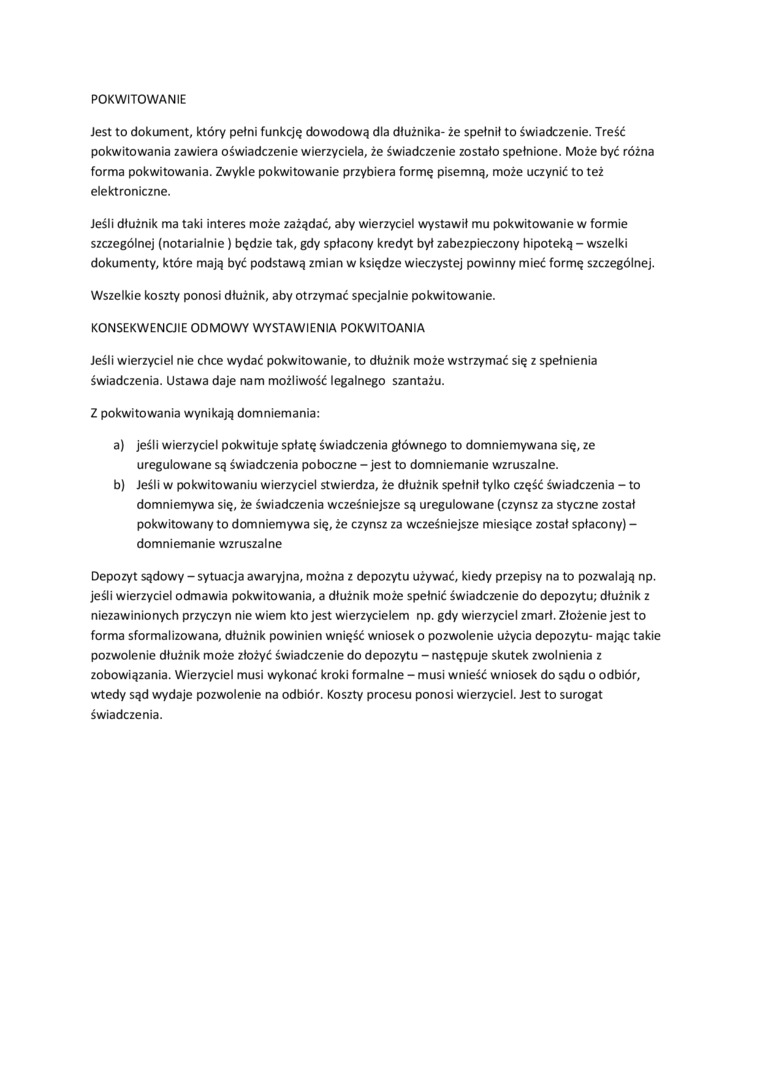 POKWITOWANIE

Jest to dokument, który pełni funkcję dowodową dla dłużnika- że spełnił to świadczenie. Treść pokwitowania zawiera oświadczenie wierzyciela, że świadczenie zostało spełnione. Może być różna forma pokwitowania. Zwykle pokwitowanie przybiera formę pisemną, może uczynić to też elektroniczne.

Jeśli dłużnik ma taki interes może zażądać, aby wierzyciel wystawił mu pokwitowanie w formie szczególnej (notarialnie ) będzie tak, gdy spłacony kredyt był zabezpieczony hipoteką – wszelki dokumenty, które mają być podstawą zmian w księdze wieczystej powinny mieć formę szczególnej.

Wszelkie koszty ponosi dłużnik, aby otrzymać specjalnie pokwitowanie.

KONSEKWENCJIE ODMOWY WYSTAWIENIA POKWITOANIA

Jeśli wierzyciel nie chce wydać pokwitowanie, to dłużnik może wstrzymać się z spełnienia świadczenia. Ustawa daje nam możliwość legalnego szantażu.

Z pokwitowania wynikają domniemania:

a) jeśli wierzyciel pokwituje spłatę świadczenia głównego to domniemywana się, ze uregulowane są świadczenia poboczne – jest to domniemanie wzruszalne.
b) Jeśli w pokwitowaniu wierzyciel stwierdza, że dłużnik spełnił tylko część świadczenia – to domniemywa się, że świadczenia wcześniejsze są uregulowane (czynsz za styczne został pokwitowany to domniemywa się, że czynsz za wcześniejsze miesiące został spłacony) – domniemanie wzruszalne

Depozyt sądowy – sytuacja awaryjna, można z depozytu używać, kiedy przepisy na to pozwalają np. jeśli wierzyciel odmawia pokwitowania, a dłużnik może spełnić świadczenie do depozytu; dłużnik z niezawinionych przyczyn nie wiem kto jest wierzycielem np. gdy wierzyciel zmarł. Złożenie jest to forma sformalizowana, dłużnik powinien wnięść wniosek o pozwolenie użycia depozytu- mając takie pozwolenie dłużnik może złożyć świadczenie do depozytu – następuje skutek zwolnienia z zobowiązania. Wierzyciel musi wykonać kroki formalne – musi wnieść wniosek do sądu o odbiór, wtedy sąd wydaje pozwolenie na odbiór. Koszty procesu ponosi wierzyciel. Jest to surogat świadczenia.